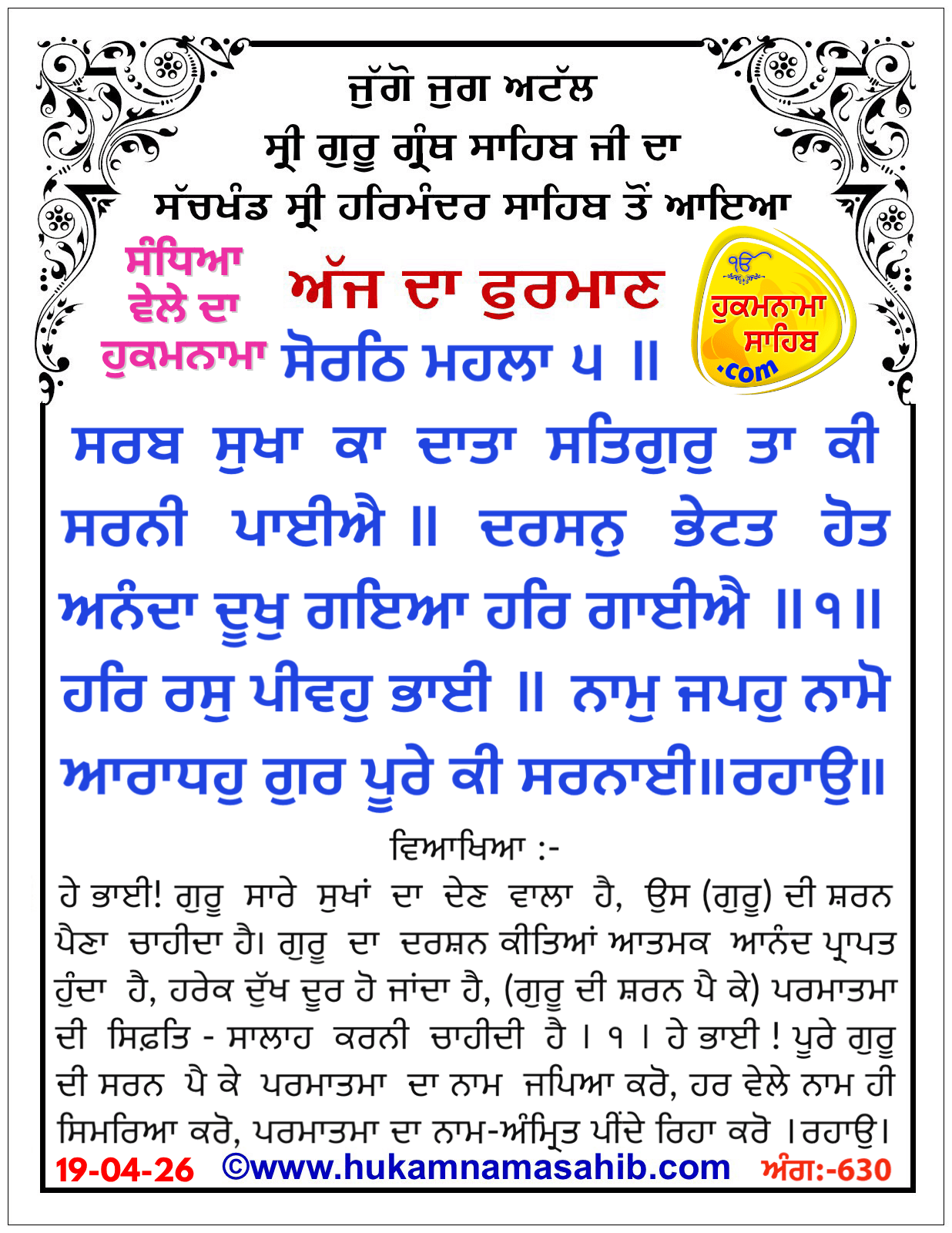 ਜੁੱਗੋ ਜੁਗ ਅਟੱਲ
ਸ੍ਰੀ ਗੁਰੂ ਗ੍ਰੰਥ ਸਾਹਿਬ ਜੀ ਦਾ
ਸੱਚਖੰਡ ਸ੍ਰੀ ਹਰਿਮੰਦਰ ਸਾਹਿਬ ਤੋਂ ਆਇਆ

ਸੰਧਿਆ ਵੇਲੇ ਦਾ ਹੁਕਮਨਾਮਾ

ਅੱਜ ਦਾ ਫੁਰਮਾਣ

ੴ
ਹੁਕਮਨਾਮਾ ਸਾਹਿਬ
.com

ਸੋਰਠਿ ਮਹਲਾ ੫ ॥

ਸਰਬ ਸੁਖਾ ਕਾ ਦਾਤਾ ਸਤਿਗੁਰੁ ਤਾ ਕੀ ਸਰਨੀ ਪਾਈਐ ॥ ਦਰਸਨੁ ਭੇਟਤ ਹੋਤ ਅਨੰਦਾ ਦੂਖੁ ਗਇਆ ਹਰਿ ਗਾਈਐ ॥੧॥ ਹਰਿ ਰਸੁ ਪੀਵਹੁ ਭਾਈ ॥ ਨਾਮੁ ਜਪਹੁ ਨਾਮੋ ਆਰਾਧਹੁ ਗੁਰ ਪੂਰੇ ਕੀ ਸਰਨਾਈ॥ਰਹਾਉ॥

ਵਿਆਖਿਆ :-

ਹੇ ਭਾਈ! ਗੁਰੂ ਸਾਰੇ ਸੁਖਾਂ ਦਾ ਦੇਣ ਵਾਲਾ ਹੈ, ਉਸ (ਗੁਰੂ) ਦੀ ਸ਼ਰਨ ਪੈਣਾ ਚਾਹੀਦਾ ਹੈ। ਗੁਰੂ ਦਾ ਦਰਸ਼ਨ ਕੀਤਿਆਂ ਆਤਮਕ ਆਨੰਦ ਪ੍ਰਾਪਤ ਹੁੰਦਾ ਹੈ, ਹਰੇਕ ਦੁੱਖ ਦੂਰ ਹੋ ਜਾਂਦਾ ਹੈ, (ਗੁਰੂ ਦੀ ਸ਼ਰਨ ਪੈ ਕੇ) ਪਰਮਾਤਮਾ ਦੀ ਸਿਫ਼ਤਿ - ਸਾਲਾਹ ਕਰਨੀ ਚਾਹੀਦੀ ਹੈ । ੧ । ਹੇ ਭਾਈ ! ਪੂਰੇ ਗੁਰੂ ਦੀ ਸਰਨ ਪੈ ਕੇ ਪਰਮਾਤਮਾ ਦਾ ਨਾਮ ਜਪਿਆ ਕਰੋ, ਹਰ ਵੇਲੇ ਨਾਮ ਹੀ ਸਿਮਰਿਆ ਕਰੋ, ਪਰਮਾਤਮਾ ਦਾ ਨਾਮ-ਅੰਮ੍ਰਿਤ ਪੀਂਦੇ ਰਿਹਾ ਕਰੋ ।ਰਹਾਉ।

19-04-26 ©www.hukamnamasahib.com ਅੰਗ:-630